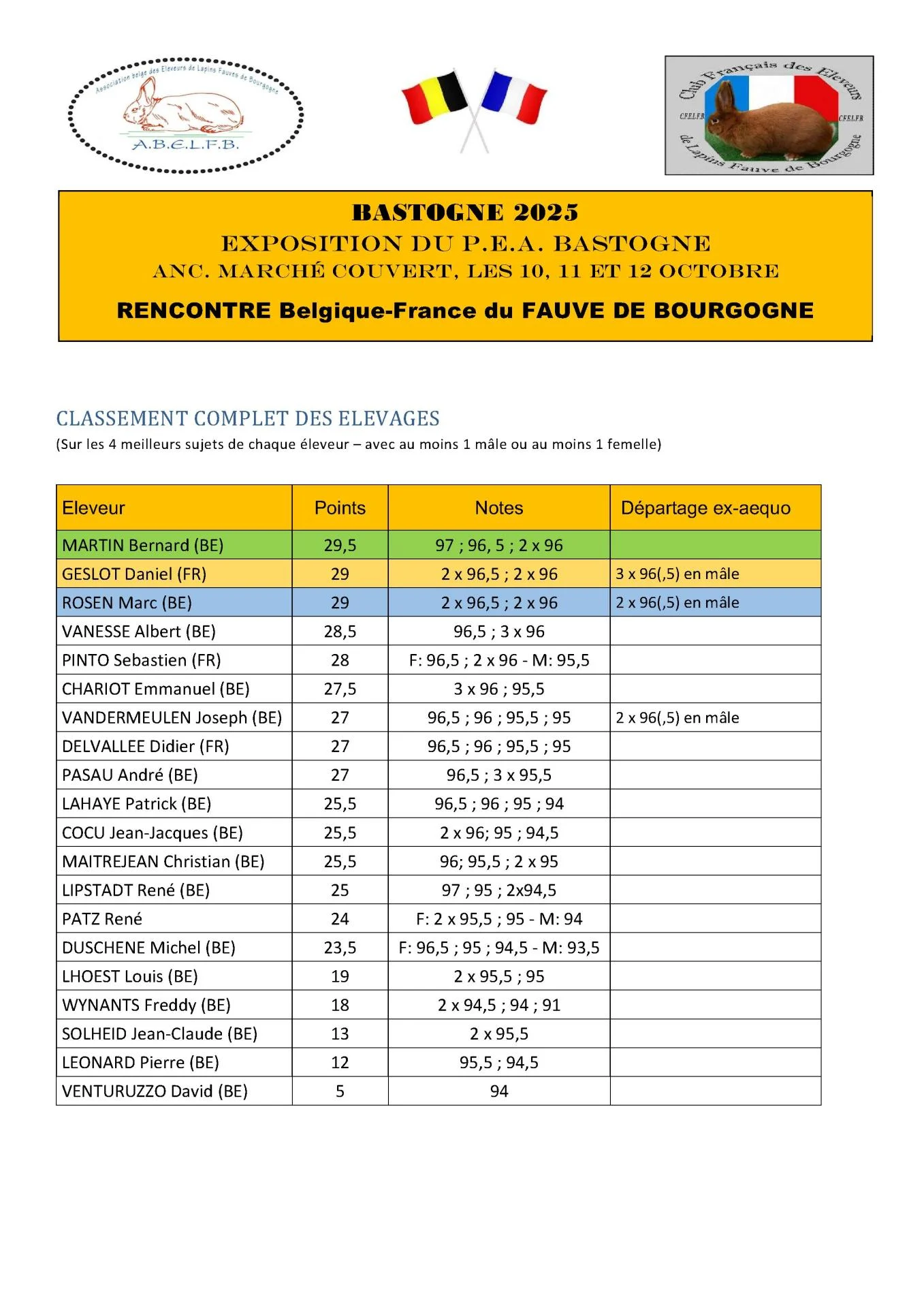 Association belge des Eleveurs de Lapins Fauves de Bourgogne
A.B.E.L.F.B.

Club Français des Eleveurs de Lapins Fauve de Bourgogne
CFELFB CFELFB

BASTOGNE 2025
EXPOSITION DU P.E.A. BASTOGNE
ANC. MARCHÉ COUVERT, LES 10, 11 ET 12 OCTOBRE
RENCONTRE Belgique-France du FAUVE DE BOURGOGNE

CLASSEMENT COMPLET DES ELEVAGES
(Sur les 4 meilleurs sujets de chaque éleveur – avec au moins 1 mâle ou au moins 1 femelle)

| Eleveur | Points | Notes | Départage ex-aequo |
|---|---|---|---|
| MARTIN Bernard (BE) | 29,5 | 97 ; 96, 5 ; 2 x 96 | |
| GESLOT Daniel (FR) | 29 | 2 x 96,5 ; 2 x 96 | 3 x 96(,5) en mâle |
| ROSEN Marc (BE) | 29 | 2 x 96,5 ; 2 x 96 | 2 x 96(,5) en mâle |
| VANESSE Albert (BE) | 28,5 | 96,5 ; 3 x 96 | |
| PINTO Sebastien (FR) | 28 | F: 96,5 ; 2 x 96 - M: 95,5 | |
| CHARIOT Emmanuel (BE) | 27,5 | 3 x 96 ; 95,5 | |
| VANDERMEULEN Joseph (BE) | 27 | 96,5 ; 96 ; 95,5 ; 95 | 2 x 96(,5) en mâle |
| DELVALLEE Didier (FR) | 27 | 96,5 ; 96 ; 95,5 ; 95 | |
| PASAU André (BE) | 27 | 96,5 ; 3 x 95,5 | |
| LAHAYE Patrick (BE) | 25,5 | 96,5 ; 96 ; 95 ; 94 | |
| COCU Jean-Jacques (BE) | 25,5 | 2 x 96; 95 ; 94,5 | |
| MAITREJEAN Christian (BE) | 25,5 | 96; 95,5 ; 2 x 95 | |
| LIPSTADT René (BE) | 25 | 97 ; 95 ; 2x94,5 | |
| PATZ René | 24 | F: 2 x 95,5 ; 95 - M: 94 | |
| DUSCHENE Michel (BE) | 23,5 | F: 96,5 ; 95 ; 94,5 - M: 93,5 | |
| LHOEST Louis (BE) | 19 | 2 x 95,5 ; 95 | |
| WYNANTS Freddy (BE) | 18 | 2 x 94,5 ; 94 ; 91 | |
| SOLHEID Jean-Claude (BE) | 13 | 2 x 95,5 | |
| LEONARD Pierre (BE) | 12 | 95,5 ; 94,5 | |
| VENTURUZZO David (BE) | 5 | 94 | |